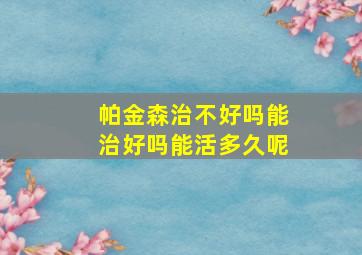 帕金森治不好吗能治好吗能活多久呢